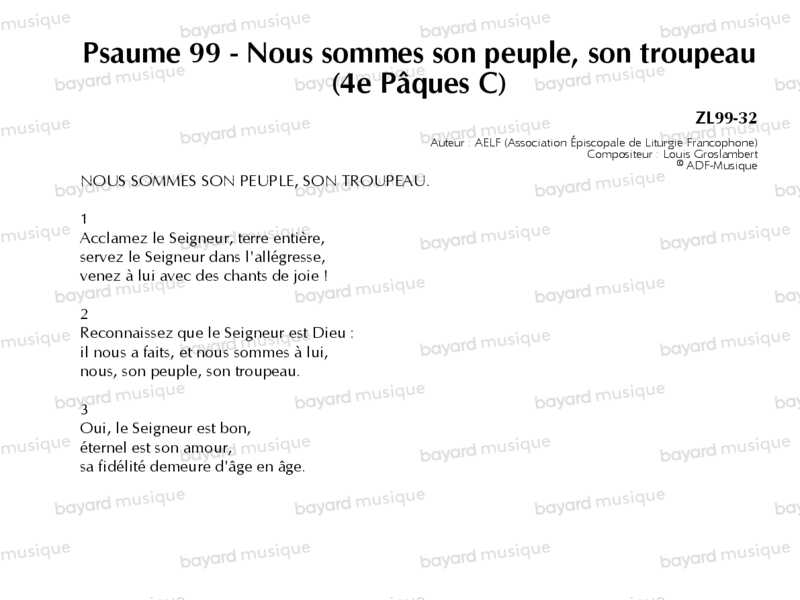 Psaume 99 - Nous sommes son peuple, son troupeau
(4e Pâques C)

ZL99-32
Auteur : AELF (Association Épiscopale de Liturgie Francophone)
Compositeur : Louis Groslambert
® ADF-Musique

NOUS SOMMES SON PEUPLE, SON TROUPEAU.

1
Acclamez le Seigneur, terre entière,
servez le Seigneur dans l'allégresse,
venez à lui avec des chants de joie !

2
Reconnaissez que le Seigneur est Dieu :
il nous a faits, et nous sommes à lui,
nous, son peuple, son troupeau.

3
Oui, le Seigneur est bon,
éternel est son amour,
sa fidélité demeure d'âge en âge.

bayard musique